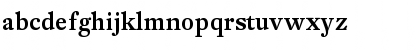 abcdefghijklmnopqrstuvwxyz